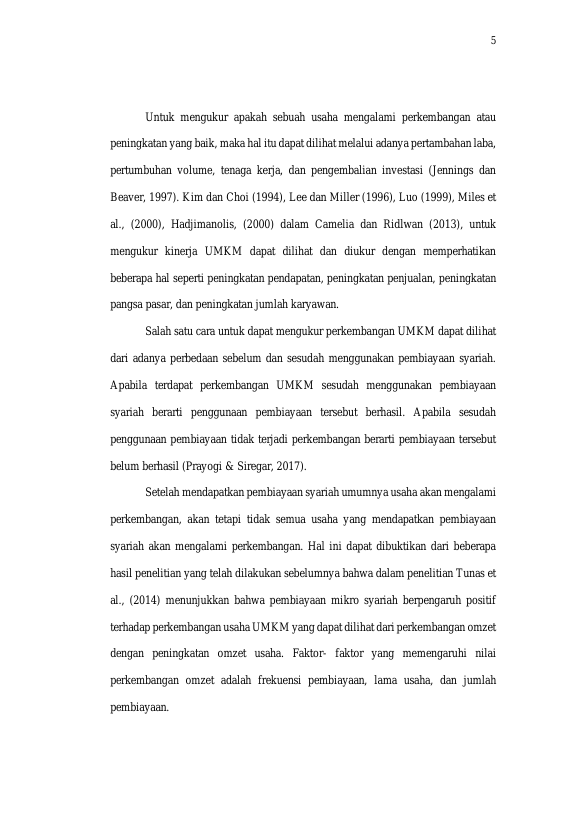 5

Untuk mengukur apakah sebuah usaha mengalami perkembangan atau peningkatan yang baik, maka hal itu dapat dilihat melalui adanya pertambahan laba, pertumbuhan volume, tenaga kerja, dan pengembalian investasi (Jennings dan Beaver, 1997). Kim dan Choi (1994), Lee dan Miller (1996), Luo (1999), Miles et al., (2000), Hadjimanolis, (2000) dalam Camelia dan Ridlwan (2013), untuk mengukur kinerja UMKM dapat dilihat dan diukur dengan memperhatikan beberapa hal seperti peningkatan pendapatan, peningkatan penjualan, peningkatan pangsa pasar, dan peningkatan jumlah karyawan.

Salah satu cara untuk dapat mengukur perkembangan UMKM dapat dilihat dari adanya perbedaan sebelum dan sesudah menggunakan pembiayaan syariah. Apabila terdapat perkembangan UMKM sesudah menggunakan pembiayaan syariah berarti penggunaan pembiayaan tersebut berhasil. Apabila sesudah penggunaan pembiayaan tidak terjadi perkembangan berarti pembiayaan tersebut belum berhasil (Prayogi & Siregar, 2017).

Setelah mendapatkan pembiayaan syariah umumnya usaha akan mengalami perkembangan, akan tetapi tidak semua usaha yang mendapatkan pembiayaan syariah akan mengalami perkembangan. Hal ini dapat dibuktikan dari beberapa hasil penelitian yang telah dilakukan sebelumnya bahwa dalam penelitian Tunas et al., (2014) menunjukkan bahwa pembiayaan mikro syariah berpengaruh positif terhadap perkembangan usaha UMKM yang dapat dilihat dari perkembangan omzet dengan peningkatan omzet usaha. Faktor- faktor yang memengaruhi nilai perkembangan omzet adalah frekuensi pembiayaan, lama usaha, dan jumlah pembiayaan.